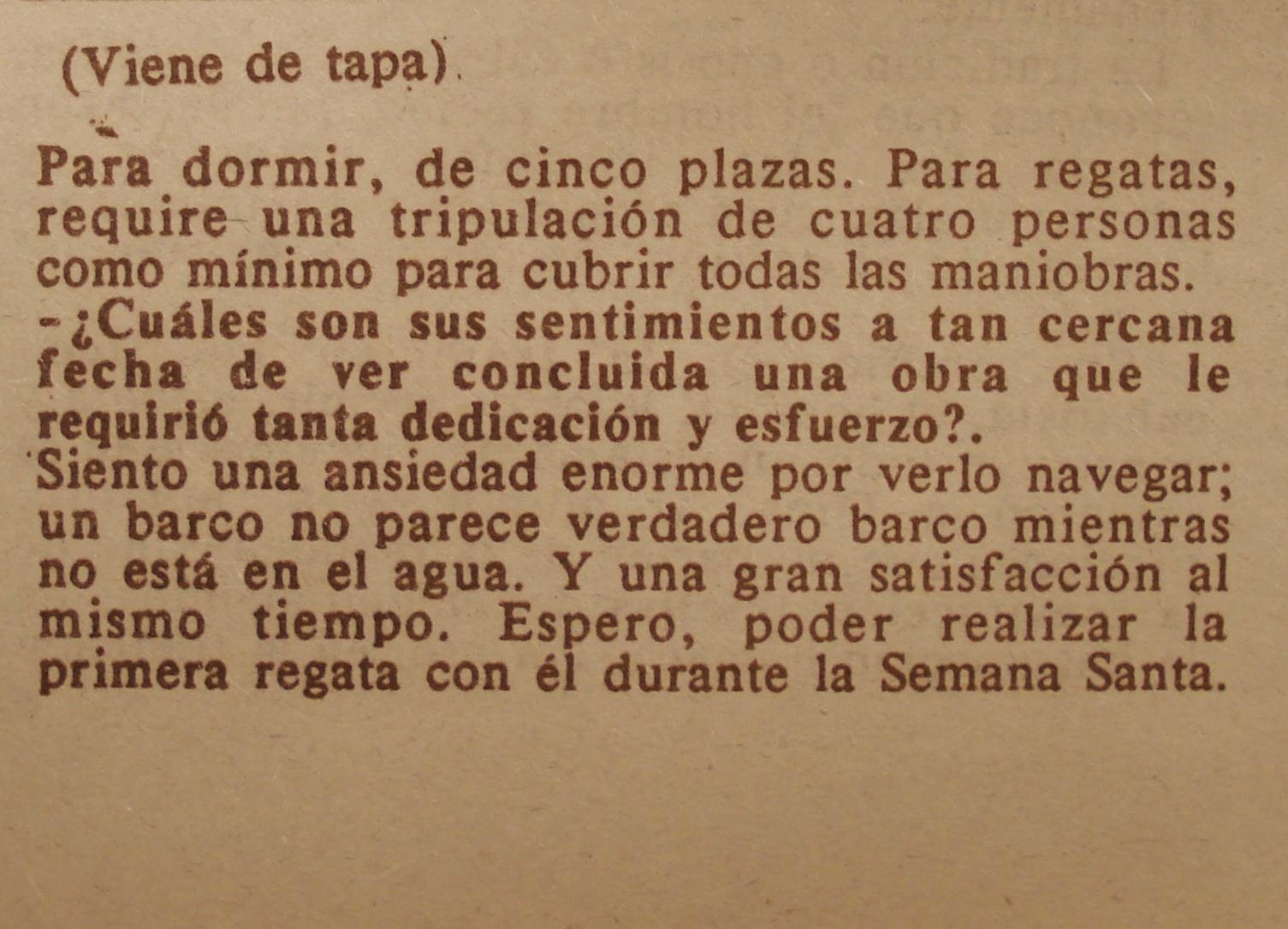 (Viene de tapa).

Para dormir, de cinco plazas. Para regatas, require una tripulación de cuatro personas como mínimo para cubrir todas las maniobras.
-¿Cuáles son sus sentimientos a tan cercana fecha de ver concluida una obra que le requirió tanta dedicación y esfuerzo?.
Siento una ansiedad enorme por verlo navegar; un barco no parece verdadero barco mientras no está en el agua. Y una gran satisfacción al mismo tiempo. Espero, poder realizar la primera regata con él durante la Semana Santa.